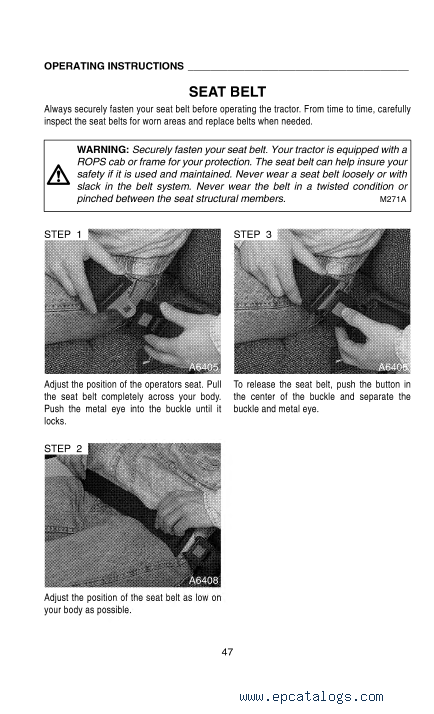 OPERATING INSTRUCTIONS

SEAT BELT

Always securely fasten your seat belt before operating the tractor. From time to time, carefully inspect the seat belts for worn areas and replace belts when needed.

WARNING: Securely fasten your seat belt. Your tractor is equipped with a ROPS cab or frame for your protection. The seat belt can help insure your safety if it is used and maintained. Never wear a seat belt loosely or with slack in the belt system. Never wear the belt in a twisted condition or pinched between the seat structural members. M271A

STEP 1

A6405

Adjust the position of the operators seat. Pull the seat belt completely across your body. Push the metal eye into the buckle until it locks.

STEP 2

A6408

Adjust the position of the seat belt as low on your body as possible.

STEP 3

A6406

To release the seat belt, push the button in the center of the buckle and separate the buckle and metal eye.

47

www.epcatalogs.com